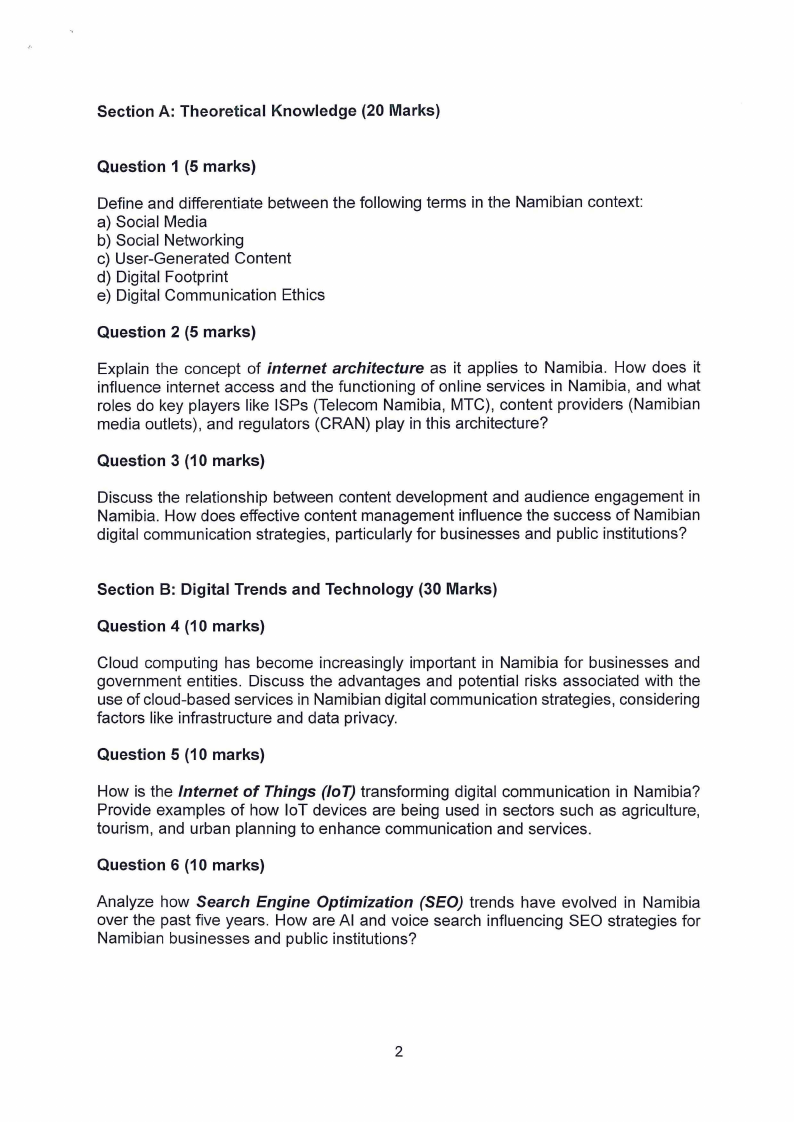 Section A: Theoretical Knowledge (20 Marks)

Question 1 (5 marks)

Define and differentiate between the following terms in the Namibian context:
a) Social Media
b) Social Networking
c) User-Generated Content
d) Digital Footprint
e) Digital Communication Ethics

Question 2 (5 marks)

Explain the concept of internet architecture as it applies to Namibia. How does it influence internet access and the functioning of online services in Namibia, and what roles do key players like ISPs (Telecom Namibia, MTC), content providers (Namibian media outlets), and regulators (CRAN) play in this architecture?

Question 3 (10 marks)

Discuss the relationship between content development and audience engagement in Namibia. How does effective content management influence the success of Namibian digital communication strategies, particularly for businesses and public institutions?

Section B: Digital Trends and Technology (30 Marks)

Question 4 (10 marks)

Cloud computing has become increasingly important in Namibia for businesses and government entities. Discuss the advantages and potential risks associated with the use of cloud-based services in Namibian digital communication strategies, considering factors like infrastructure and data privacy.

Question 5 (10 marks)

How is the Internet of Things (IoT) transforming digital communication in Namibia? Provide examples of how IoT devices are being used in sectors such as agriculture, tourism, and urban planning to enhance communication and services.

Question 6 (10 marks)

Analyze how Search Engine Optimization (SEO) trends have evolved in Namibia over the past five years. How are AI and voice search influencing SEO strategies for Namibian businesses and public institutions?

2